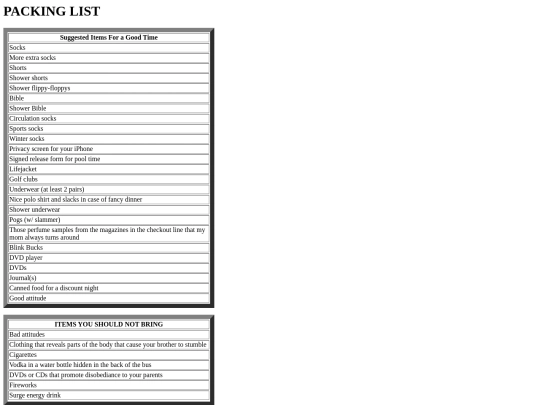 PACKING LIST

| Suggested Items For a Good Time |
|---|
| Socks |
| More extra socks |
| Shorts |
| Shower shorts |
| Shower flippy-floppys |
| Bible |
| Shower Bible |
| Circulation socks |
| Sports socks |
| Winter socks |
| Privacy screen for your iPhone |
| Signed release form for pool time |
| Lifejacket |
| Golf clubs |
| Underwear (at least 2 pairs) |
| Nice polo shirt and slacks in case of fancy dinner |
| Shower underwear |
| Pogs (w/ slammer) |
| Those perfume samples from the magazines in the checkout line that my mom always turns around |
| Blink Bucks |
| DVD player |
| DVDs |
| Journal(s) |
| Canned food for a discount night |
| Good attitude |

| ITEMS YOU SHOULD NOT BRING |
|---|
| Bad attitudes |
| Clothing that reveals parts of the body that cause your brother to stumble |
| Cigarettes |
| Vodka in a water bottle hidden in the back of the bus |
| DVDs or CDs that promote disobediance to your parents |
| Fireworks |
| Surge energy drink |